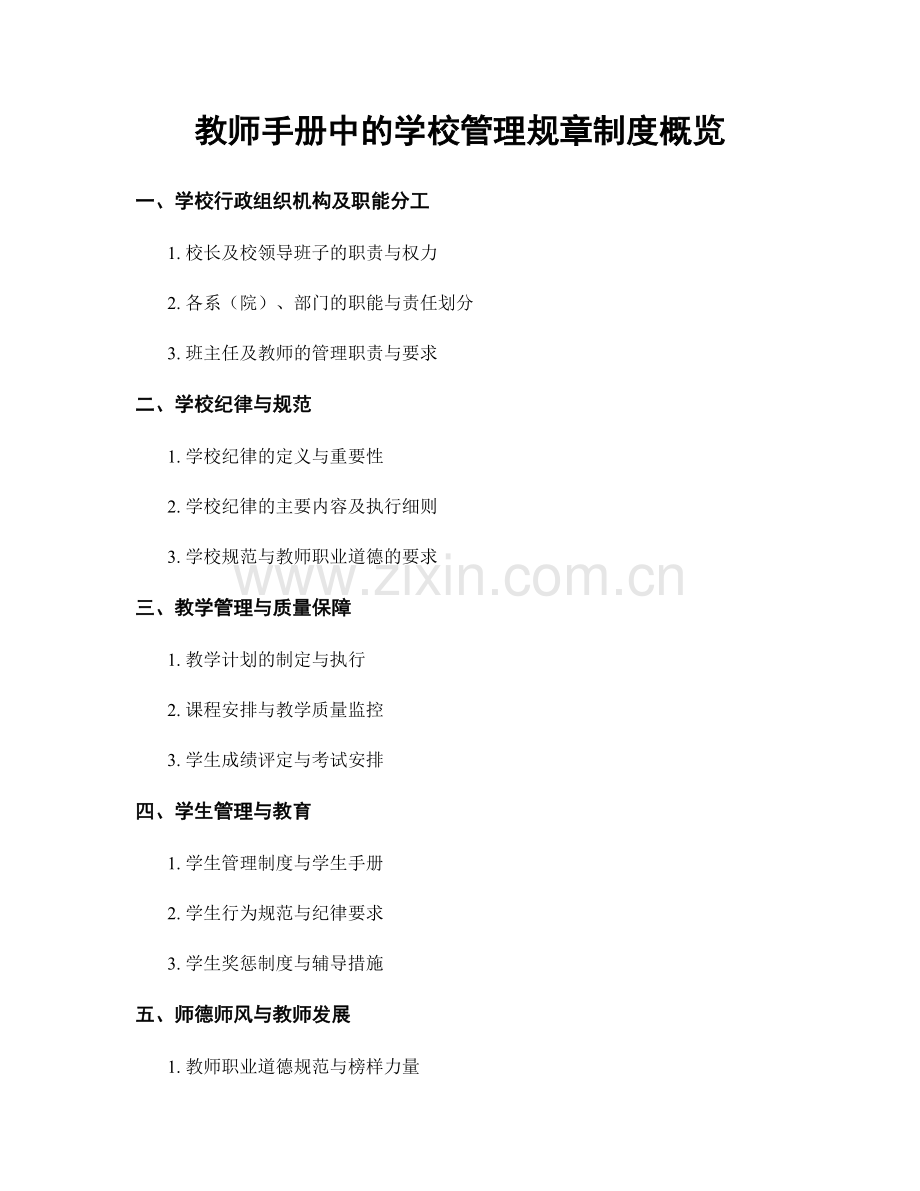 教师手册中的学校管理规章制度概览

一、学校行政组织机构及职能分工

1. 校长及校领导班子的职责与权力

2. 各系（院）、部门的职能与责任划分

3. 班主任及教师的管理职责与要求

二、学校纪律与规范

1. 学校纪律的定义与重要性

2. 学校纪律的主要内容及执行细则

3. 学校规范与教师职业道德的要求

www.zixin.com.cn

三、教学管理与质量保障

1. 教学计划的制定与执行

2. 课程安排与教学质量监控

3. 学生成绩评定与考试安排

四、学生管理与教育

1. 学生管理制度与学生手册

2. 学生行为规范与纪律要求

3. 学生奖惩制度与辅导措施

五、师德师风与教师发展

1. 教师职业道德规范与榜样力量